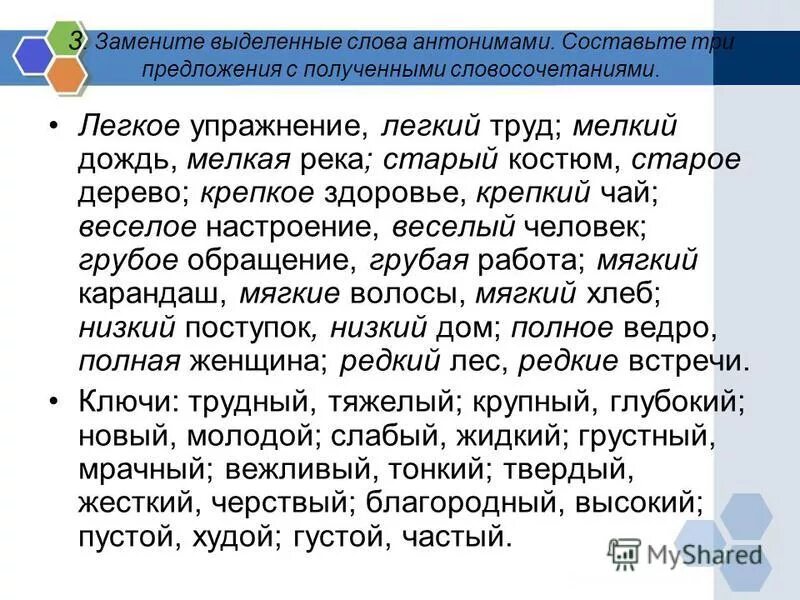 3. Замените выделенные слова антонимами. Составьте три предложения с полученными словосочетаниями.

• Легкое упражнение, легкий труд; мелкий дождь, мелкая река; старый костюм, старое дерево; крепкое здоровье, крепкий чай; веселое настроение, веселый человек; грубое обращение, грубая работа; мягкий карандаш, мягкие волосы, мягкий хлеб; низкий поступок, низкий дом; полное ведро, полная женщина; редкий лес, редкие встречи.

• Ключи: трудный, тяжелый; крупный, глубокий; новый, молодой; слабый, жидкий; грустный, мрачный; вежливый, тонкий; твердый, жесткий, черствый; благородный, высокий; пустой, худой; густой, частый.

MyShared